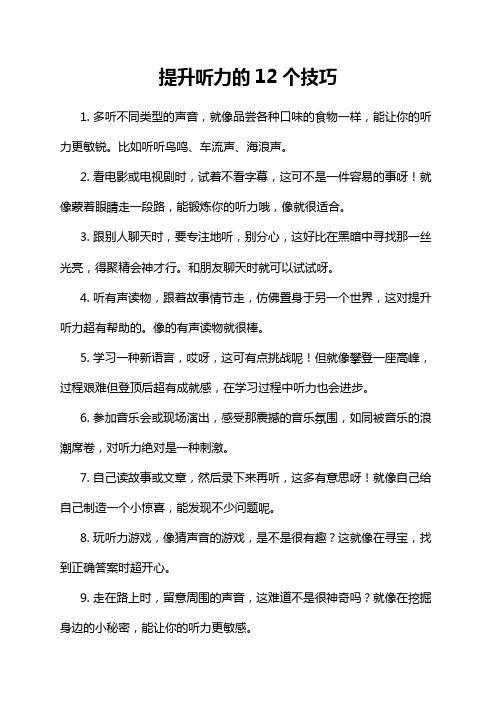 提升听力的 12 个技巧

1. 多听不同类型的声音，就像品尝各种口味的食物一样，能让你的听力更敏锐。比如听听鸟鸣、车流声、海浪声。

2. 看电影或电视剧时，试着不看字幕，这可不是一件容易的事呀！就像蒙着眼睛走一段路，能锻炼你的听力哦，像就很适合。

3. 跟别人聊天时，要专注地听，别分心，这好比在黑暗中寻找那一丝光亮，得聚精会神才行。和朋友聊天时就可以试试呀。

4. 听有声读物，跟着故事情节走，仿佛置身于另一个世界，这对提升听力超有帮助的。像的有声读物就很棒。

5. 学习一种新语言，哎呀，这可有点挑战呢！但就像攀登一座高峰，过程艰难但登顶后超有成就感，在学习过程中听力也会进步。

6. 参加音乐会或现场演出，感受那震撼的音乐氛围，如同被音乐的浪潮席卷，对听力绝对是一种刺激。

7. 自己读故事或文章，然后录下来再听，这多有意思呀！就像自己给自己制造一个小惊喜，能发现不少问题呢。

8. 玩听力游戏，像猜声音的游戏，是不是很有趣？这就像在寻宝，找到正确答案时超开心。

9. 走在路上时，留意周围的声音，这难道不是很神奇吗？就像在挖掘身边的小秘密，能让你的听力更敏感。